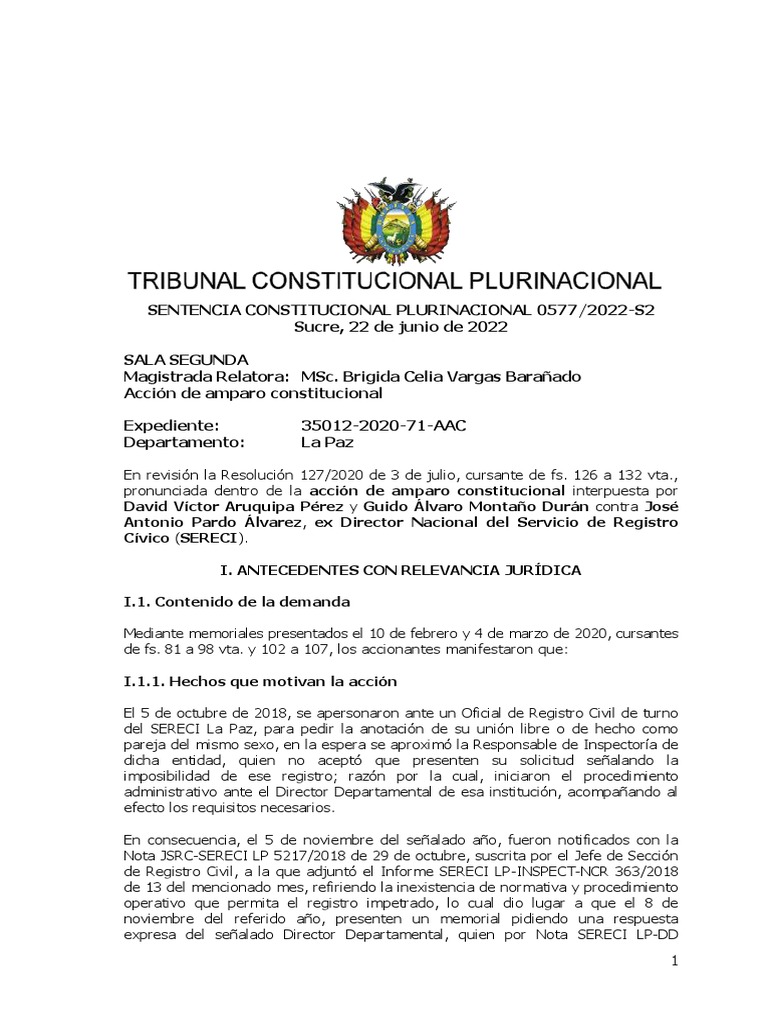 TRIBUNAL CONSTITUCIONAL PLURINACIONAL

SENTENCIA CONSTITUCIONAL PLURINACIONAL 0577/2022-S2
Sucre, 22 de junio de 2022

SALA SEGUNDA
Magistrada Relatora: MSc. Brigida Celia Vargas Barañado
Acción de amparo constitucional

Expediente: 35012-2020-71-AAC
Departamento: La Paz

En revisión la Resolución 127/2020 de 3 de julio, cursante de fs. 126 a 132 vta., pronunciada dentro de la acción de amparo constitucional interpuesta por David Víctor Aruquipa Pérez y Guido Álvaro Montaño Durán contra José Antonio Pardo Álvarez, ex Director Nacional del Servicio de Registro Cívico (SERECI).

I. ANTECEDENTES CON RELEVANCIA JURÍDICA

I.1. Contenido de la demanda

Mediante memoriales presentados el 10 de febrero y 4 de marzo de 2020, cursantes de fs. 81 a 98 vta. y 102 a 107, los accionantes manifestaron que:

I.1.1. Hechos que motivan la acción

El 5 de octubre de 2018, se apersonaron ante un Oficial de Registro Civil de turno del SERECI La Paz, para pedir la anotación de su unión libre o de hecho como pareja del mismo sexo, en la espera se aproximó la Responsable de Inspectoría de dicha entidad, quien no aceptó que presenten su solicitud señalando la imposibilidad de ese registro; razón por la cual, iniciaron el procedimiento administrativo ante el Director Departamental de esa institución, acompañando al efecto los requisitos necesarios.

En consecuencia, el 5 de noviembre del señalado año, fueron notificados con la Nota JSRC-SERECI LP 5217/2018 de 29 de octubre, suscrita por el Jefe de Sección de Registro Civil, a la que adjuntó el Informe SERECI LP-INSPECT-NCR 363/2018 de 13 del mencionado mes, refiriendo la inexistencia de normativa y procedimiento operativo que permita el registro impetrado, lo cual dio lugar a que el 8 de noviembre del referido año, presenten un memorial pidiendo una respuesta expresa del señalado Director Departamental, quien por Nota SERECI LP-DD

1